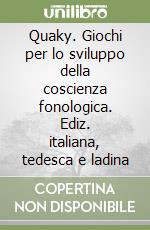 unilibro

Quaky. Giochi per lo sviluppo della coscienza fonologica. Ediz. italiana, tedesca e ladina

COPERTINA NON DISPONIBILE